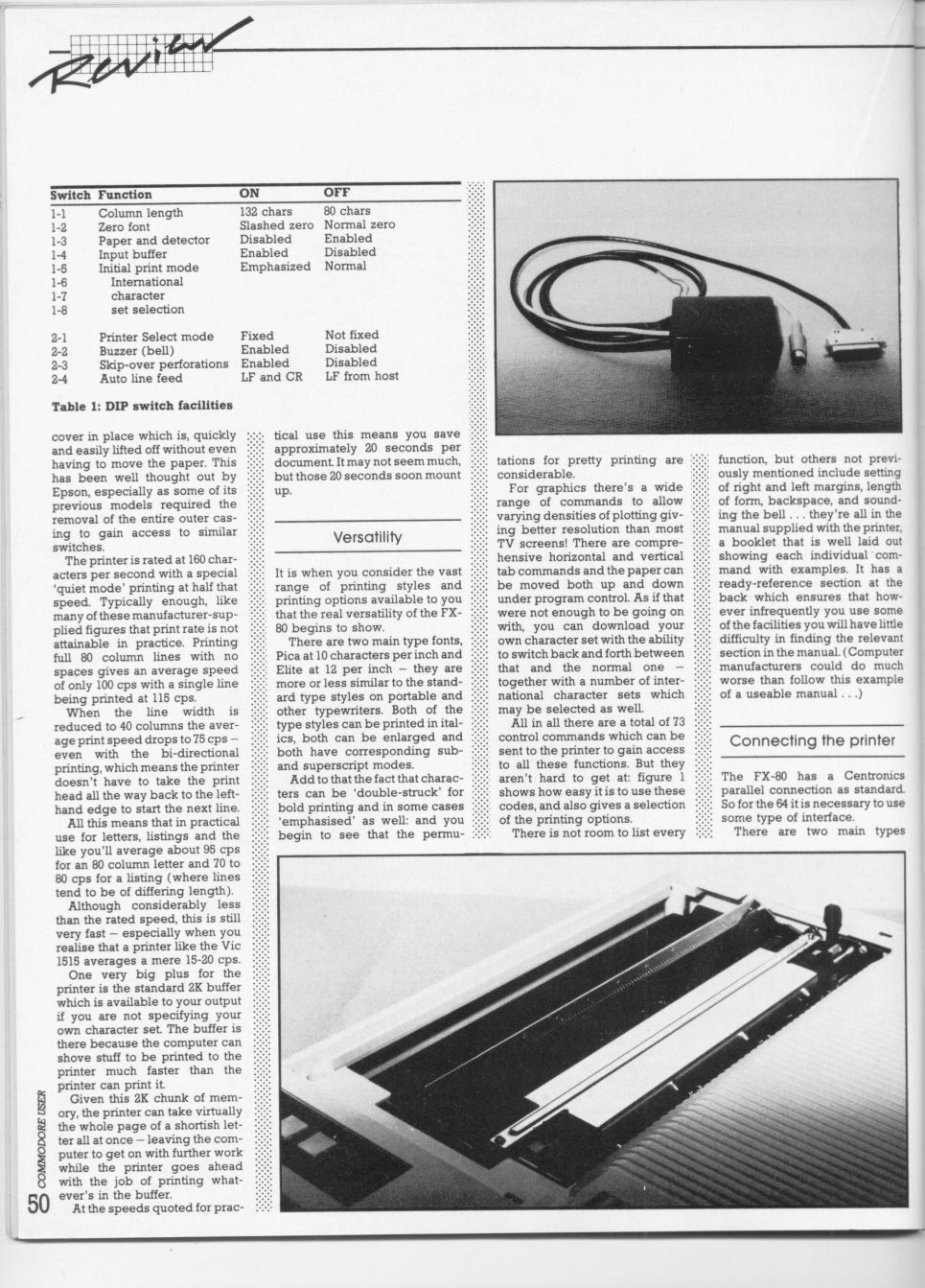 Review

| Switch | Function | ON | OFF |
|---|---|---|---|
| 1-1 | Column length | 132 chars | 80 chars |
| 1-2 | Zero font | Slashed zero | Normal zero |
| 1-3 | Paper and detector | Disabled | Enabled |
| 1-4 | Input buffer | Enabled | Disabled |
| 1-5 | Initial print mode | Emphasized | Normal |
| 1-6 | International | | |
| 1-7 | character | | |
| 1-8 | set selection | | |
| 2-1 | Printer Select mode | Fixed | Not fixed |
| 2-2 | Buzzer (bell) | Enabled | Disabled |
| 2-3 | Skip-over perforations | Enabled | Disabled |
| 2-4 | Auto line feed | LF and CR | LF from host |

Table 1: DIP switch facilities

cover in place which is, quickly and easily lifted off without even having to move the paper. This has been well thought out by Epson, especially as some of its previous models required the removal of the entire outer casing to gain access to similar switches.

The printer is rated at 160 characters per second with a special 'quiet mode' printing at half that speed. Typically enough, like many of these manufacturer-supplied figures that print rate is not attainable in practice. Printing full 80 column lines with no spaces gives an average speed of only 100 cps with a single line being printed at 115 cps.

When the line width is reduced to 40 columns the average print speed drops to 75 cps – even with the bi-directional printing, which means the printer doesn't have to take the print head all the way back to the left-hand edge to start the next line.

All this means that in practical use for letters, listings and the like you'll average about 95 cps for an 80 column letter and 70 to 80 cps for a listing (where lines tend to be of differing length).

Although considerably less than the rated speed, this is still very fast – especially when you realise that a printer like the Vic 1515 averages a mere 15-20 cps.

One very big plus for the printer is the standard 2K buffer which is available to your output if you are not specifying your own character set. The buffer is there because the computer can shove stuff to be printed to the printer much faster than the printer can print it.

Given this 2K chunk of memory, the printer can take virtually the whole page of a shortish letter all at once – leaving the computer to get on with further work while the printer goes ahead with the job of printing whatever's in the buffer.

At the speeds quoted for practical use this means you save approximately 20 seconds per document. It may not seem much, but those 20 seconds soon mount up.

Versatility

It is when you consider the vast range of printing styles and printing options available to you that the real versatility of the FX-80 begins to show.

There are two main type fonts, Pica at 10 characters per inch and Elite at 12 per inch – they are more or less similar to the standard type styles on portable and other typewriters. Both of the type styles can be printed in italics, both can be enlarged and both have corresponding sub- and superscript modes.

Add to that the fact that characters can be 'double-struck' for bold printing and in some cases 'emphasised' as well: and you begin to see that the permutations for pretty printing are considerable.

For graphics there's a wide range of commands to allow varying densities of plotting giving better resolution than most TV screens! There are comprehensive horizontal and vertical tab commands and the paper can be moved both up and down under program control. As if that were not enough to be going on with, you can download your own character set with the ability to switch back and forth between that and the normal one – together with a number of international character sets which may be selected as well.

All in all there are a total of 73 control commands which can be sent to the printer to gain access to all these functions. But they aren't hard to get at: figure 1 shows how easy it is to use these codes, and also gives a selection of the printing options.

There is not room to list every function, but others not previously mentioned include setting of right and left margins, length of form, backspace, and sounding the bell . . . they're all in the manual supplied with the printer, a booklet that is well laid out showing each individual command with examples. It has a ready-reference section at the back which ensures that however infrequently you use some of the facilities you will have little difficulty in finding the relevant section in the manual. (Computer manufacturers could do much worse than follow this example of a useable manual . . .)

Connecting the printer

The FX-80 has a Centronics parallel connection as standard. So for the 64 it is necessary to use some type of interface.

There are two main types

COMMODORE USER
50